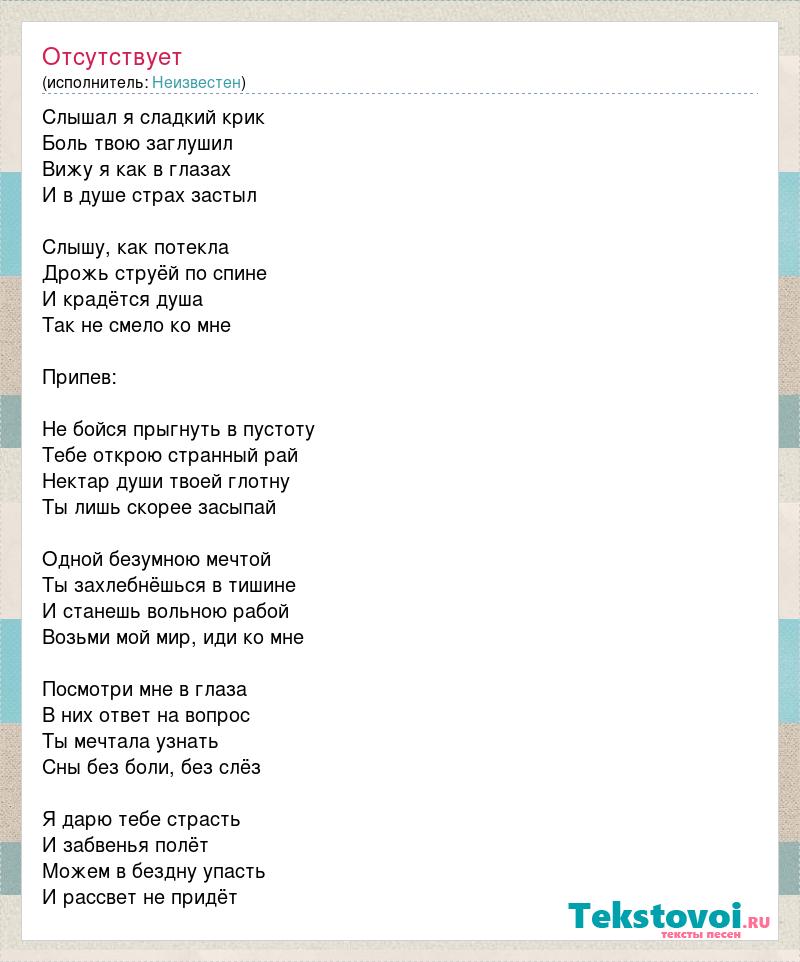 Отсутствует
(исполнитель: Неизвестен)

Слышал я сладкий крик
Боль твою заглушил
Вижу я как в глазах
И в душе страх застыл

Слышу, как потекла
Дрожь струёй по спине
И крадётся душа
Так не смело ко мне

Припев:

Не бойся прыгнуть в пустоту
Тебе открою странный рай
Нектар души твоей глотну
Ты лишь скорее засыпай

Одной безумною мечтой
Ты захлебнёшься в тишине
И станешь вольною рабой
Возьми мой мир, иди ко мне

Посмотри мне в глаза
В них ответ на вопрос
Ты мечтала узнать
Сны без боли, без слёз

Я дарю тебе страсть
И забвенья полёт
Можем в бездну упасть
И рассвет не придёт

Tekstovoi.ru
тексты песен